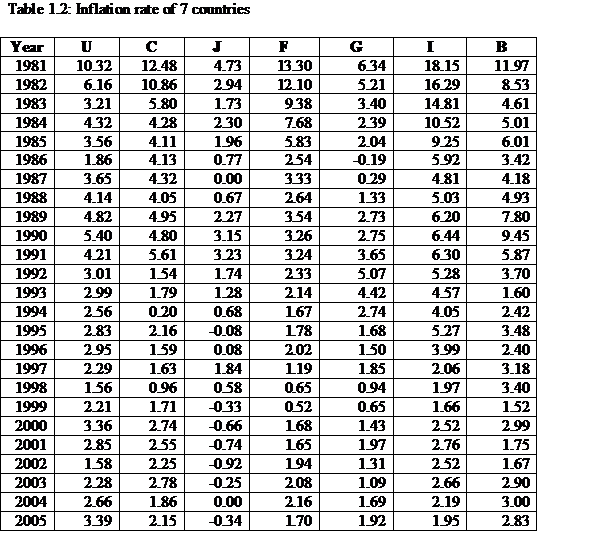 Table 1.2: Inflation rate of 7 countries

| Year | U | C | J | F | G | I | B |
|---|---|---|---|---|---|---|---|
| 1981 | 10.32 | 12.48 | 4.73 | 13.30 | 6.34 | 18.15 | 11.97 |
| 1982 | 6.16 | 10.86 | 2.94 | 12.10 | 5.21 | 16.29 | 8.53 |
| 1983 | 3.21 | 5.80 | 1.73 | 9.38 | 3.40 | 14.81 | 4.61 |
| 1984 | 4.32 | 4.28 | 2.30 | 7.68 | 2.39 | 10.52 | 5.01 |
| 1985 | 3.56 | 4.11 | 1.96 | 5.83 | 2.04 | 9.25 | 6.01 |
| 1986 | 1.86 | 4.13 | 0.77 | 2.54 | -0.19 | 5.92 | 3.42 |
| 1987 | 3.65 | 4.32 | 0.00 | 3.33 | 0.29 | 4.81 | 4.18 |
| 1988 | 4.14 | 4.05 | 0.67 | 2.64 | 1.33 | 5.03 | 4.93 |
| 1989 | 4.82 | 4.95 | 2.27 | 3.54 | 2.73 | 6.20 | 7.80 |
| 1990 | 5.40 | 4.80 | 3.15 | 3.26 | 2.75 | 6.44 | 9.45 |
| 1991 | 4.21 | 5.61 | 3.23 | 3.24 | 3.65 | 6.30 | 5.87 |
| 1992 | 3.01 | 1.54 | 1.74 | 2.33 | 5.07 | 5.28 | 3.70 |
| 1993 | 2.99 | 1.79 | 1.28 | 2.14 | 4.42 | 4.57 | 1.60 |
| 1994 | 2.56 | 0.20 | 0.68 | 1.67 | 2.74 | 4.05 | 2.42 |
| 1995 | 2.83 | 2.16 | -0.08 | 1.78 | 1.68 | 5.27 | 3.48 |
| 1996 | 2.95 | 1.59 | 0.08 | 2.02 | 1.50 | 3.99 | 2.40 |
| 1997 | 2.29 | 1.63 | 1.84 | 1.19 | 1.85 | 2.06 | 3.18 |
| 1998 | 1.56 | 0.96 | 0.58 | 0.65 | 0.94 | 1.97 | 3.40 |
| 1999 | 2.21 | 1.71 | -0.33 | 0.52 | 0.65 | 1.66 | 1.52 |
| 2000 | 3.36 | 2.74 | -0.66 | 1.68 | 1.43 | 2.52 | 2.99 |
| 2001 | 2.85 | 2.55 | -0.74 | 1.65 | 1.97 | 2.76 | 1.75 |
| 2002 | 1.58 | 2.25 | -0.92 | 1.94 | 1.31 | 2.52 | 1.67 |
| 2003 | 2.28 | 2.78 | -0.25 | 2.08 | 1.09 | 2.66 | 2.90 |
| 2004 | 2.66 | 1.86 | 0.00 | 2.16 | 1.69 | 2.19 | 3.00 |
| 2005 | 3.39 | 2.15 | -0.34 | 1.70 | 1.92 | 1.95 | 2.83 |